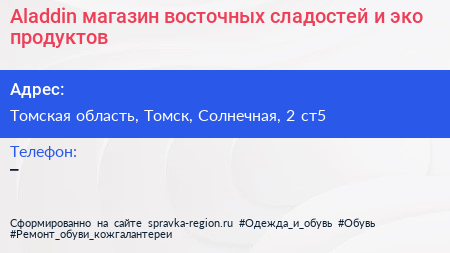 Aladdin магазин восточных сладостей и эко продуктов

Адрес:

Томская область, Томск, Солнечная, 2 ст5

Телефон:

–

Сформированно на сайте spravka-region.ru #Одежда_и_обувь #Обувь #Ремонт_обуви_кожгалантереи